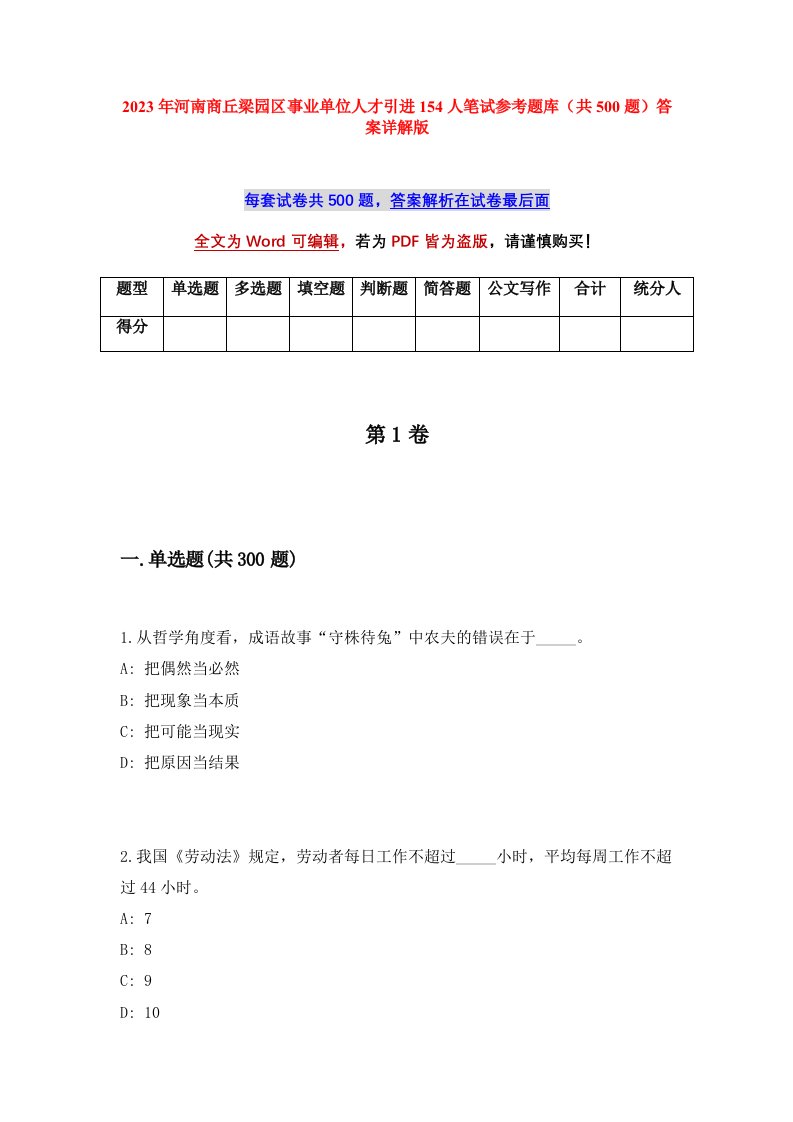 2023年河南商丘梁园区事业单位人才引进154人笔试参考题库（共500题）答案详解版

每套试卷共500题，答案解析在试卷最后面

全文为Word可编辑，若为PDF皆为盗版，请谨慎购买！

| 题型 | 单选题 | 多选题 | 填空题 | 判断题 | 简答题 | 公文写作 | 合计 | 统分人 |
|---|---|---|---|---|---|---|---|---|
| 得分 | | | | | | | | |

第1卷

一.单选题(共300题)

1.从哲学角度看，成语故事“守株待兔”中农夫的错误在于_____。
A: 把偶然当必然
B: 把现象当本质
C: 把可能当现实
D: 把原因当结果

2.我国《劳动法》规定，劳动者每日工作不超过_____小时，平均每周工作不超过44小时。
A: 7
B: 8
C: 9
D: 10